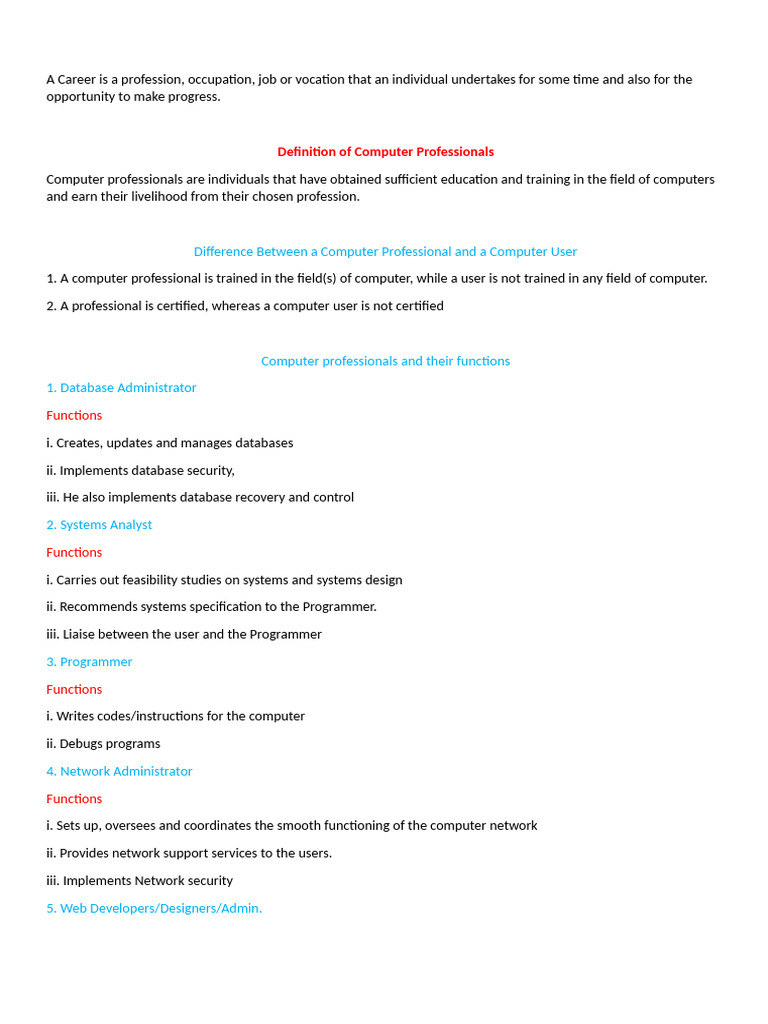 A Career is a profession, occupation, job or vocation that an individual undertakes for some time and also for the opportunity to make progress.

Definition of Computer Professionals

Computer professionals are individuals that have obtained sufficient education and training in the field of computers and earn their livelihood from their chosen profession.

Difference Between a Computer Professional and a Computer User

1. A computer professional is trained in the field(s) of computer, while a user is not trained in any field of computer.

2. A professional is certified, whereas a computer user is not certified

Computer professionals and their functions

1. Database Administrator

Functions

i. Creates, updates and manages databases

ii. Implements database security,

iii. He also implements database recovery and control

2. Systems Analyst

Functions

i. Carries out feasibility studies on systems and systems design

ii. Recommends systems specification to the Programmer.

iii. Liaise between the user and the Programmer

3. Programmer

Functions

i. Writes codes/instructions for the computer

ii. Debugs programs

4. Network Administrator

Functions

i. Sets up, oversees and coordinates the smooth functioning of the computer network

ii. Provides network support services to the users.

iii. Implements Network security

5. Web Developers/Designers/Admin.